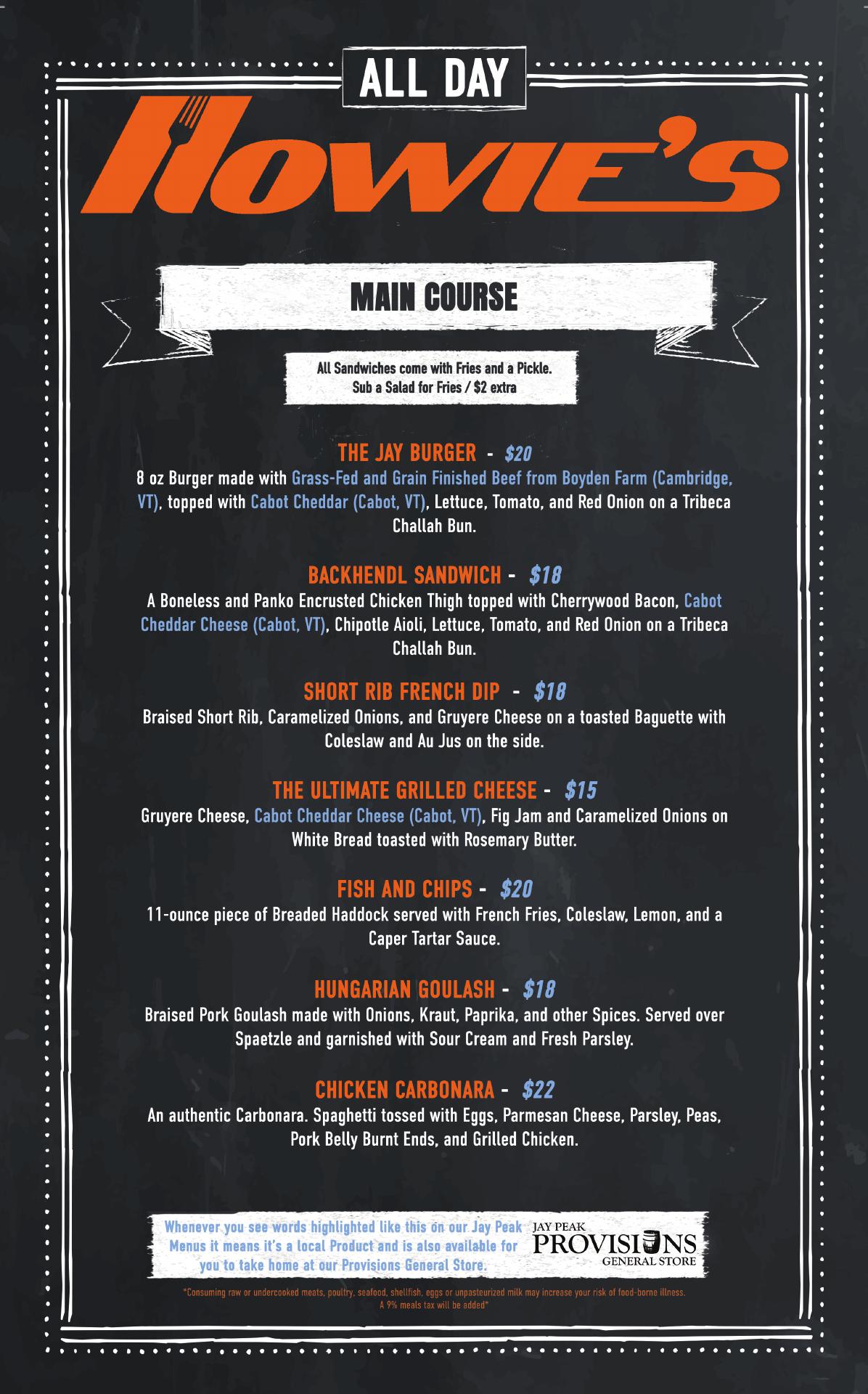 ALL DAY

Howie's

MAIN COURSE

All Sandwiches come with Fries and a Pickle.
Sub a Salad for Fries / $2 extra

THE JAY BURGER - $20
8 oz Burger made with Grass-Fed and Grain Finished Beef from Boyden Farm (Cambridge, VT), topped with Cabot Cheddar (Cabot, VT), Lettuce, Tomato, and Red Onion on a Tribeca Challah Bun.

BACKHENDL SANDWICH - $18
A Boneless and Panko Encrusted Chicken Thigh topped with Cherrywood Bacon, Cabot Cheddar Cheese (Cabot, VT), Chipotle Aioli, Lettuce, Tomato, and Red Onion on a Tribeca Challah Bun.

SHORT RIB FRENCH DIP - $18
Braised Short Rib, Caramelized Onions, and Gruyere Cheese on a toasted Baguette with Coleslaw and Au Jus on the side.

THE ULTIMATE GRILLED CHEESE - $15
Gruyere Cheese, Cabot Cheddar Cheese (Cabot, VT), Fig Jam and Caramelized Onions on White Bread toasted with Rosemary Butter.

FISH AND CHIPS - $20
11-ounce piece of Breaded Haddock served with French Fries, Coleslaw, Lemon, and a Caper Tartar Sauce.

HUNGARIAN GOULASH - $18
Braised Pork Goulash made with Onions, Kraut, Paprika, and other Spices. Served over Spaetzle and garnished with Sour Cream and Fresh Parsley.

CHICKEN CARBONARA - $22
An authentic Carbonara. Spaghetti tossed with Eggs, Parmesan Cheese, Parsley, Peas, Pork Belly Burnt Ends, and Grilled Chicken.

Whenever you see words highlighted like this on our Jay Peak Menus it means it's a local Product and is also available for you to take home at our Provisions General Store.

JAY PEAK
PROVISIONS
GENERAL STORE

*Consuming raw or undercooked meats, poultry, seafood, shellfish, eggs or unpasteurized milk may increase your risk of food-borne illness.
A 9% meals tax will be added*